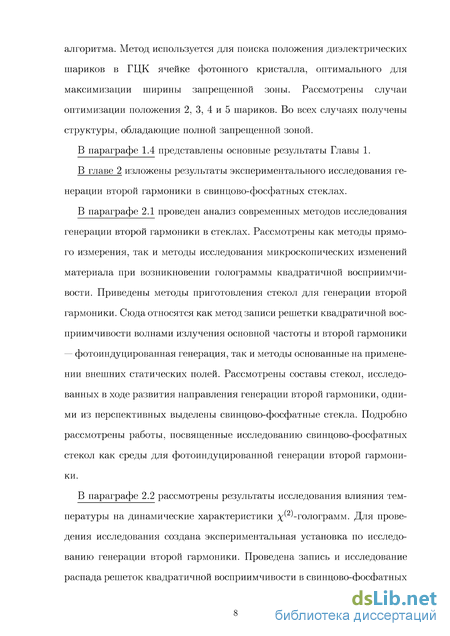 алгоритма. Метод используется для поиска положения диэлектрических шариков в ГЦК ячейке фотонного кристалла, оптимального для максимизации ширины запрещенной зоны. Рассмотрены случаи оптимизации положения 2, 3, 4 и 5 шариков. Во всех случаях получены структуры, обладающие полной запрещенной зоной.

В параграфе 1.4 представлены основные результаты Главы 1.

В главе 2 изложены результаты экспериментального исследования генерации второй гармоники в свинцово-фосфатных стеклах.

В параграфе 2.1 проведен анализ современных методов исследования генерации второй гармоники в стеклах. Рассмотрены как методы прямого измерения, так и методы исследования микроскопических изменений материала при возникновении голограммы квадратичной восприимчивости. Приведены методы приготовления стекол для генерации второй гармоники. Сюда относятся как метод записи решетки квадратичной восприимчивости волнами излучения основной частоты и второй гармоники — фотоиндуцированная генерация, так и методы основанные на применении внешних статических полей. Рассмотрены составы стекол, исследованных в ходе развития направления генерации второй гармоники, одними из перспективных выделены свинцово-фосфатные стекла. Подробно рассмотрены работы, посвященные исследованию свинцово-фосфатных стекол как среды для фотоиндуцированной генерации второй гармоники.

В параграфе 2.2 рассмотрены результаты исследования влияния температуры на динамические характеристики $\chi^{(2)}$-голограмм. Для проведения исследования создана экспериментальная установка по исследованию генерации второй гармоники. Проведена запись и исследование распада решеток квадратичной восприимчивости в свинцово-фосфатных

8

dsLib.net
библиотека диссертаций